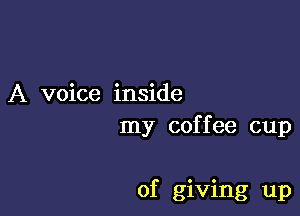 A voice inside
my coffee cup

of giving up